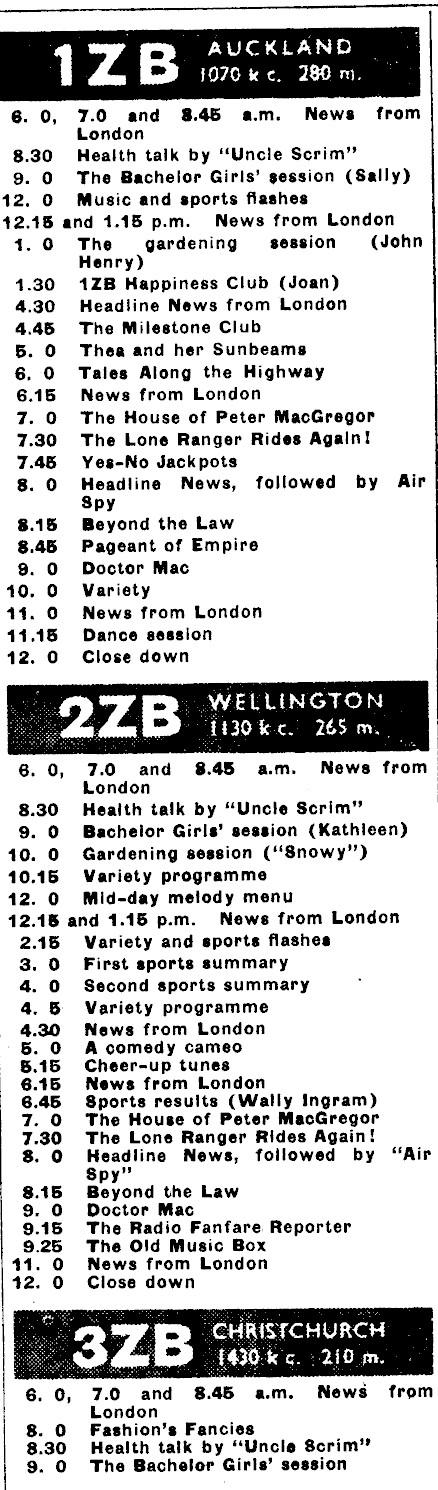 1ZB AUCKLAND
1070 k c. 280 m.

6. 0, 7.0 and 8.45 a.m. News from London
8.30 Health talk by "Uncle Scrim"
9. 0 The Bachelor Girls' session (Sally)
12. 0 Music and sports flashes
12.15 and 1.15 p.m. News from London
1. 0 The gardening session (John Henry)
1.30 1ZB Happiness Club (Joan)
4.30 Headline News from London
4.45 The Milestone Club
5. 0 Thea and her Sunbeams
6. 0 Tales Along the Highway
6.15 News from London
7. 0 The House of Peter MacGregor
7.30 The Lone Ranger Rides Again!
7.45 Yes-No Jackpots
8. 0 Headline News, followed by Air Spy
8.15 Beyond the Law
8.45 Pageant of Empire
9. 0 Doctor Mac
10. 0 Variety
11. 0 News from London
11.15 Dance session
12. 0 Close down

2ZB WELLINGTON
1130 k c. 265 m.

6. 0, 7.0 and 8.45 a.m. News from London
8.30 Health talk by "Uncle Scrim"
9. 0 Bachelor Girls' session (Kathleen)
10. 0 Gardening session ("Snowy")
10.15 Variety programme
12. 0 Mid-day melody menu
12.15 and 1.15 p.m. News from London
2.15 Variety and sports flashes
3. 0 First sports summary
4. 0 Second sports summary
4. 5 Variety programme
4.30 News from London
5. 0 A comedy cameo
5.15 Cheer-up tunes
6.15 News from London
6.45 Sports results (Wally Ingram)
7. 0 The House of Peter MacGregor
7.30 The Lone Ranger Rides Again!
8. 0 Headline News, followed by "Air Spy"
8.15 Beyond the Law
9. 0 Doctor Mac
9.15 The Radio Fanfare Reporter
9.25 The Old Music Box
11. 0 News from London
12. 0 Close down

3ZB CHRISTCHURCH
1430 k c. 210 m.

6. 0, 7.0 and 8.45 a.m. News from London
8. 0 Fashion's Fancies
8.30 Health talk by "Uncle Scrim"
9. 0 The Bachelor Girls' session